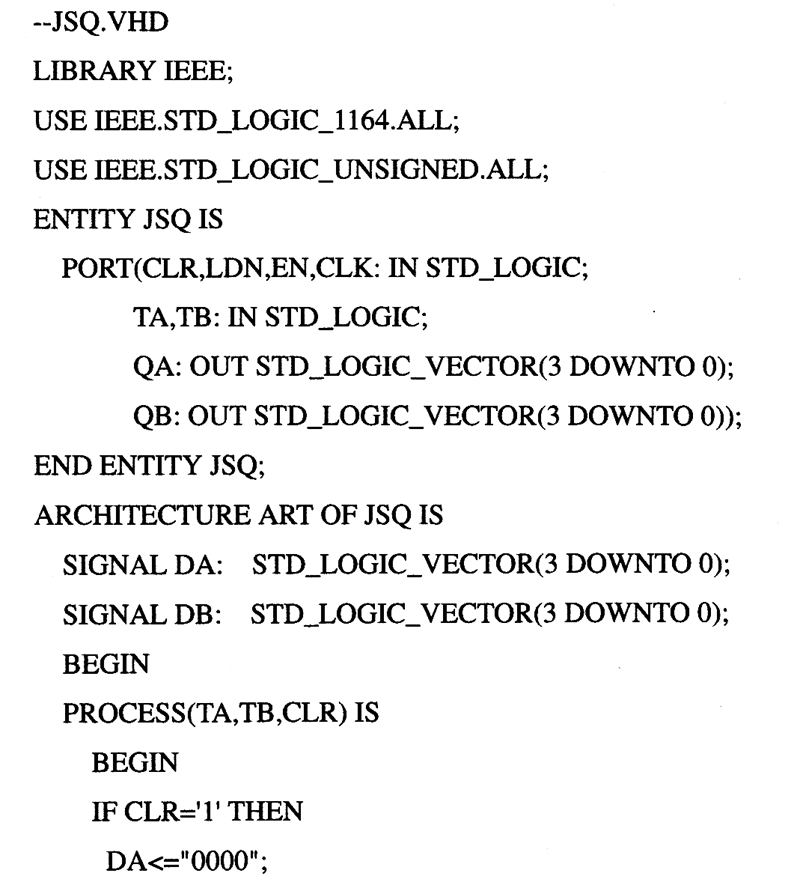 --JSQ.VHD

LIBRARY IEEE;

USE IEEE.STD_LOGIC_1164.ALL;

USE IEEE.STD_LOGIC_UNSIGNED.ALL;

ENTITY JSQ IS

PORT(CLR,LDN,EN,CLK: IN STD_LOGIC;

TA,TB: IN STD_LOGIC;

QA: OUT STD_LOGIC_VECTOR(3 DOWNTO 0);

QB: OUT STD_LOGIC_VECTOR(3 DOWNTO 0));

END ENTITY JSQ;

ARCHITECTURE ART OF JSQ IS

SIGNAL DA: STD_LOGIC_VECTOR(3 DOWNTO 0);

SIGNAL DB: STD_LOGIC_VECTOR(3 DOWNTO 0);

BEGIN

PROCESS(TA,TB,CLR) IS

BEGIN

IF CLR='1' THEN

DA<="0000";